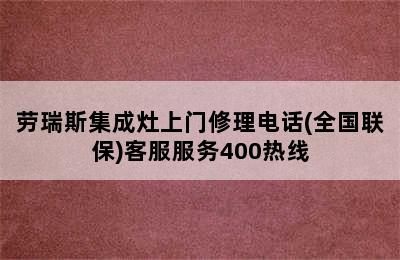 劳瑞斯集成灶上门修理电话(全国联保)客服服务400热线